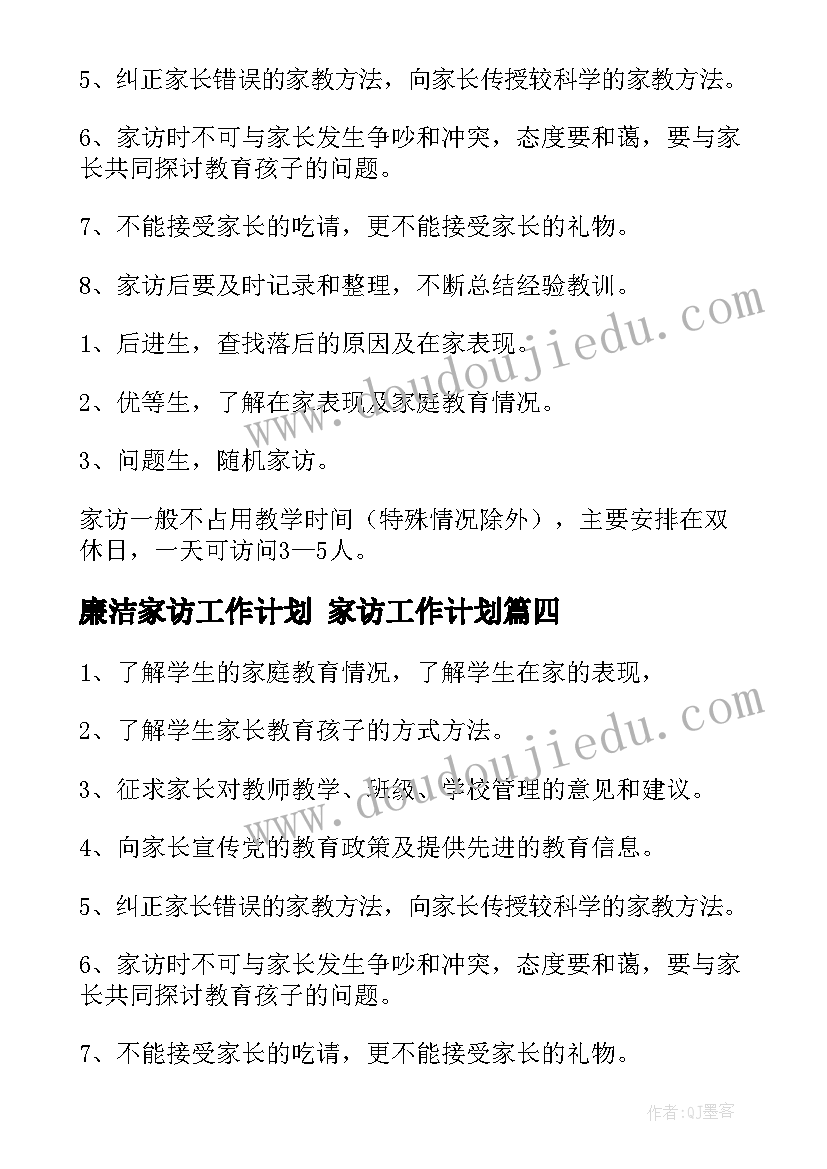 5、纠正家长错误的家教方法，向家长传授较科学的家教方法。

6、家访时不可与家长发生争吵和冲突，态度要和蔼，要与家长共同探讨教育孩子的问题。

7、不能接受家长的吃请，更不能接受家长的礼物。

8、家访后要及时记录和整理，不断总结经验教训。

1、后进生，查找落后的原因及在家表现。

2、优等生，了解在家表现及家庭教育情况。

3、问题生，随机家访。

家访一般不占用教学时间（特殊情况除外），主要安排在双休日，一天可访问3—5人。

廉洁家访工作计划 家访工作计划篇四

1、了解学生的家庭教育情况，了解学生在家的表现，

2、了解学生家长教育孩子的方式方法。

3、征求家长对教师教学、班级、学校管理的意见和建议。

4、向家长宣传党的教育政策及提供先进的教育信息。

5、纠正家长错误的家教方法，向家长传授较科学的家教方法。

6、家访时不可与家长发生争吵和冲突，态度要和蔼，要与家长共同探讨教育孩子的问题。

7、不能接受家长的吃请，更不能接受家长的礼物。

www.doudoujiedu.com

www.doudoujiedu.com

作者:QJ墨客